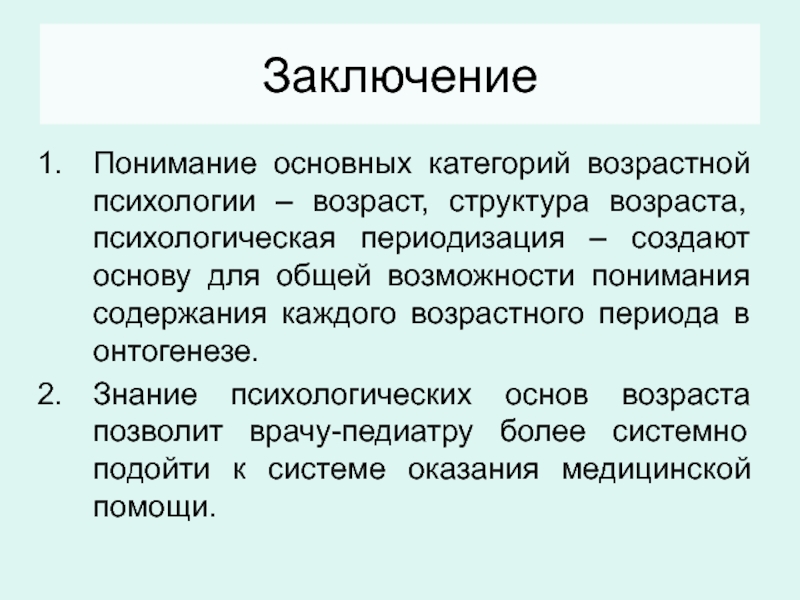 Заключение

1. Понимание основных категорий возрастной психологии – возраст, структура возраста, психологическая периодизация – создают основу для общей возможности понимания содержания каждого возрастного периода в онтогенезе.

2. Знание психологических основ возраста позволит врачу-педиатру более системно подойти к системе оказания медицинской помощи.